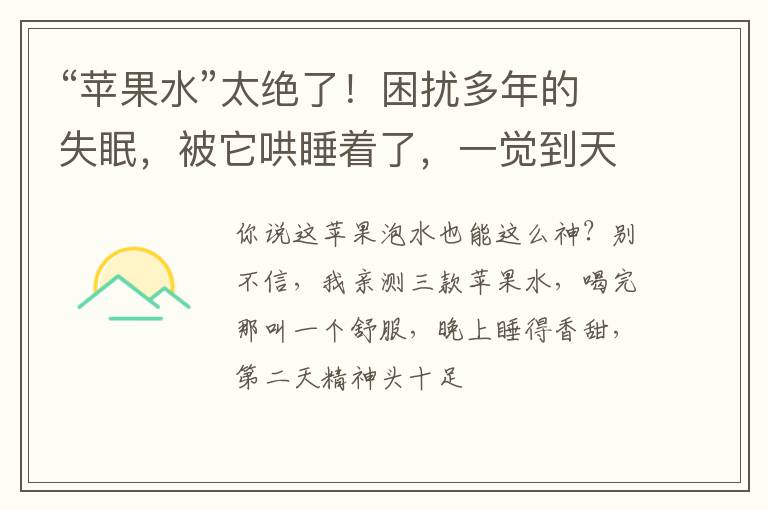 “苹果水”太绝了！困扰多年的失眠，被它哄睡着了，一觉到天

你说这苹果泡水也能这么神？别不信，我亲测三款苹果水，喝完那叫一个舒服，晚上睡得香甜，第二天精神头十足